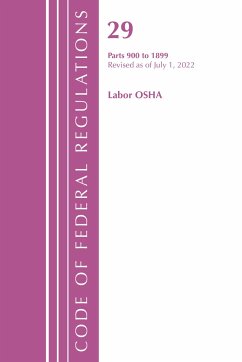 CODE OF FEDERAL REGULATIONS

29

Parts 900 to 1899
Revised as of July 1, 2022

Labor OSHA